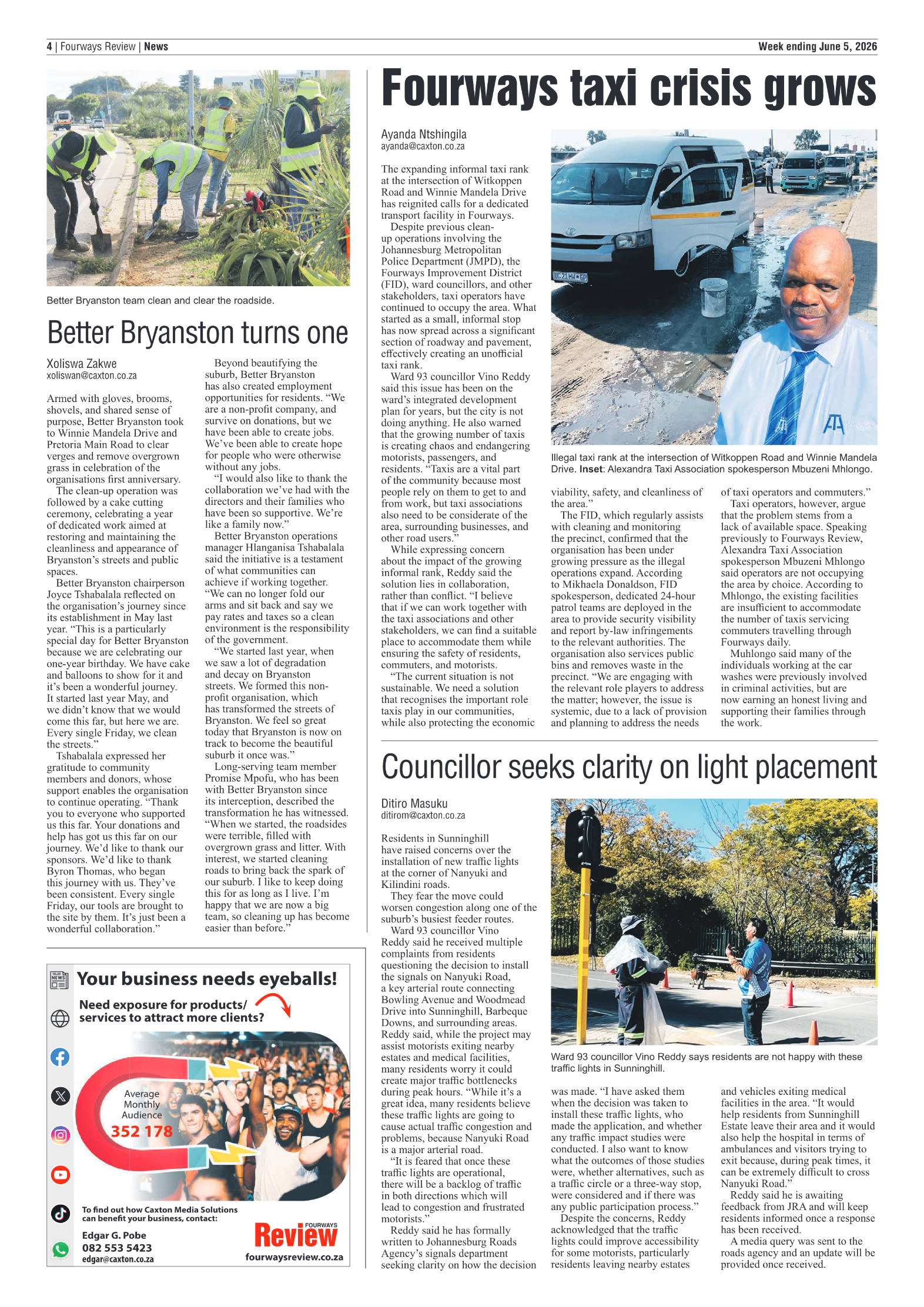 4 | Fourways Review | News

Week ending June 5, 2026

Better Bryanston team clean and clear the roadside.

Better Bryanston turns one

Xoliswa Zakwe
xoliswan@caxton.co.za

Armed with gloves, brooms, shovels, and shared sense of purpose, Better Bryanston took to Winnie Mandela Drive and Pretoria Main Road to clear verges and remove overgrown grass in celebration of the organisations first anniversary.

The clean-up operation was followed by a cake cutting ceremony, celebrating a year of dedicated work aimed at restoring and maintaining the cleanliness and appearance of Bryanston's streets and public spaces.

Better Bryanston chairperson Joyce Tshabalala reflected on the organisation's journey since its establishment in May last year. "This is a particularly special day for Better Bryanston because we are celebrating our one-year birthday. We have cake and balloons to show for it and it's been a wonderful journey. It started last year May, and we didn't know that we would come this far, but here we are. Every single Friday, we clean the streets."

Tshabalala expressed her gratitude to community members and donors, whose support enables the organisation to continue operating. "Thank you to everyone who supported us this far. Your donations and help has got us this far on our journey. We'd like to thank our sponsors. We'd like to thank Byron Thomas, who began this journey with us. They've been consistent. Every single Friday, our tools are brought to the site by them. It's just been a wonderful collaboration."

Beyond beautifying the suburb, Better Bryanston has also created employment opportunities for residents. "We are a non-profit company, and survive on donations, but we have been able to create jobs. We've been able to create hope for people who were otherwise without any jobs.

"I would also like to thank the collaboration we've had with the directors and their families who have been so supportive. We're like a family now."

Better Bryanston operations manager Hlanganisa Tshabalala said the initiative is a testament of what communities can achieve if working together. "We can no longer fold our arms and sit back and say we pay rates and taxes so a clean environment is the responsibility of the government.

"We started last year, when we saw a lot of degradation and decay on Bryanston streets. We formed this non-profit organisation, which has transformed the streets of Bryanston. We feel so great today that Bryanston is now on track to become the beautiful suburb it once was."

Long-serving team member Promise Mpofu, who has been with Better Bryanston since its interception, described the transformation he has witnessed. "When we started, the roadsides were terrible, filled with overgrown grass and litter. With interest, we started cleaning roads to bring back the spark of our suburb. I like to keep doing this for as long as I live. I'm happy that we are now a big team, so cleaning up has become easier than before."

Your business needs eyeballs!

Need exposure for products/ services to attract more clients?

Average Monthly Audience
352 178

To find out how Caxton Media Solutions can benefit your business, contact:

Edgar G. Pobe
082 553 5423
edgar@caxton.co.za

FOURWAYS
Review
fourwaysreview.co.za

Fourways taxi crisis grows

Ayanda Ntshingila
ayanda@caxton.co.za

The expanding informal taxi rank at the intersection of Witkoppen Road and Winnie Mandela Drive has reignited calls for a dedicated transport facility in Fourways.

Despite previous clean-up operations involving the Johannesburg Metropolitan Police Department (JMPD), the Fourways Improvement District (FID), ward councillors, and other stakeholders, taxi operators have continued to occupy the area. What started as a small, informal stop has now spread across a significant section of roadway and pavement, effectively creating an unofficial taxi rank.

Ward 93 councillor Vino Reddy said this issue has been on the ward's integrated development plan for years, but the city is not doing anything. He also warned that the growing number of taxis is creating chaos and endangering motorists, passengers, and residents. "Taxis are a vital part of the community because most people rely on them to get to and from work, but taxi associations also need to be considerate of the area, surrounding businesses, and other road users."

While expressing concern about the impact of the growing informal rank, Reddy said the solution lies in collaboration, rather than conflict. "I believe that if we can work together with the taxi associations and other stakeholders, we can find a suitable place to accommodate them while ensuring the safety of residents, commuters, and motorists.

"The current situation is not sustainable. We need a solution that recognises the important role taxis play in our communities, while also protecting the economic viability, safety, and cleanliness of the area."

The FID, which regularly assists with cleaning and monitoring the precinct, confirmed that the organisation has been under growing pressure as the illegal operations expand. According to Mikhaela Donaldson, FID spokesperson, dedicated 24-hour patrol teams are deployed in the area to provide security visibility and report by-law infringements to the relevant authorities. The organisation also services public bins and removes waste in the precinct. "We are engaging with the relevant role players to address the matter; however, the issue is systemic, due to a lack of provision and planning to address the needs of taxi operators and commuters."

Taxi operators, however, argue that the problem stems from a lack of available space. Speaking previously to Fourways Review, Alexandra Taxi Association spokesperson Mbuzeni Mhlongo said operators are not occupying the area by choice. According to Mhlongo, the existing facilities are insufficient to accommodate the number of taxis servicing commuters travelling through Fourways daily.

Muhlongo said many of the individuals working at the car washes were previously involved in criminal activities, but are now earning an honest living and supporting their families through the work.

Illegal taxi rank at the intersection of Witkoppen Road and Winnie Mandela Drive. Inset: Alexandra Taxi Association spokesperson Mbuzeni Mhlongo.

Councillor seeks clarity on light placement

Ditiro Masuku
ditirom@caxton.co.za

Residents in Sunninghill have raised concerns over the installation of new traffic lights at the corner of Nanyuki and Kilindini roads.

They fear the move could worsen congestion along one of the suburb's busiest feeder routes.

Ward 93 councillor Vino Reddy said he received multiple complaints from residents questioning the decision to install the signals on Nanyuki Road, a key arterial route connecting Bowling Avenue and Woodmead Drive into Sunninghill, Barbeque Downs, and surrounding areas.

Reddy said, while the project may assist motorists exiting nearby estates and medical facilities, many residents worry it could create major traffic bottlenecks during peak hours. "While it's a great idea, many residents believe these traffic lights are going to cause actual traffic congestion and problems, because Nanyuki Road is a major arterial road.

"It is feared that once these traffic lights are operational, there will be a backlog of traffic in both directions which will lead to congestion and frustrated motorists."

Reddy said he has formally written to Johannesburg Roads Agency's signals department seeking clarity on how the decision was made. "I have asked them when the decision was taken to install these traffic lights, who made the application, and whether any traffic impact studies were conducted. I also want to know what the outcomes of those studies were, whether alternatives, such as a traffic circle or a three-way stop, were considered and if there was any public participation process."

Despite the concerns, Reddy acknowledged that the traffic lights could improve accessibility for some motorists, particularly residents leaving nearby estates and vehicles exiting medical facilities in the area. "It would help residents from Sunninghill Estate leave their area and it would also help the hospital in terms of ambulances and visitors trying to exit because, during peak times, it can be extremely difficult to cross Nanyuki Road."

Reddy said he is awaiting feedback from JRA and will keep residents informed once a response has been received.

A media query was sent to the roads agency and an update will be provided once received.

Ward 93 councillor Vino Reddy says residents are not happy with these traffic lights in Sunninghill.